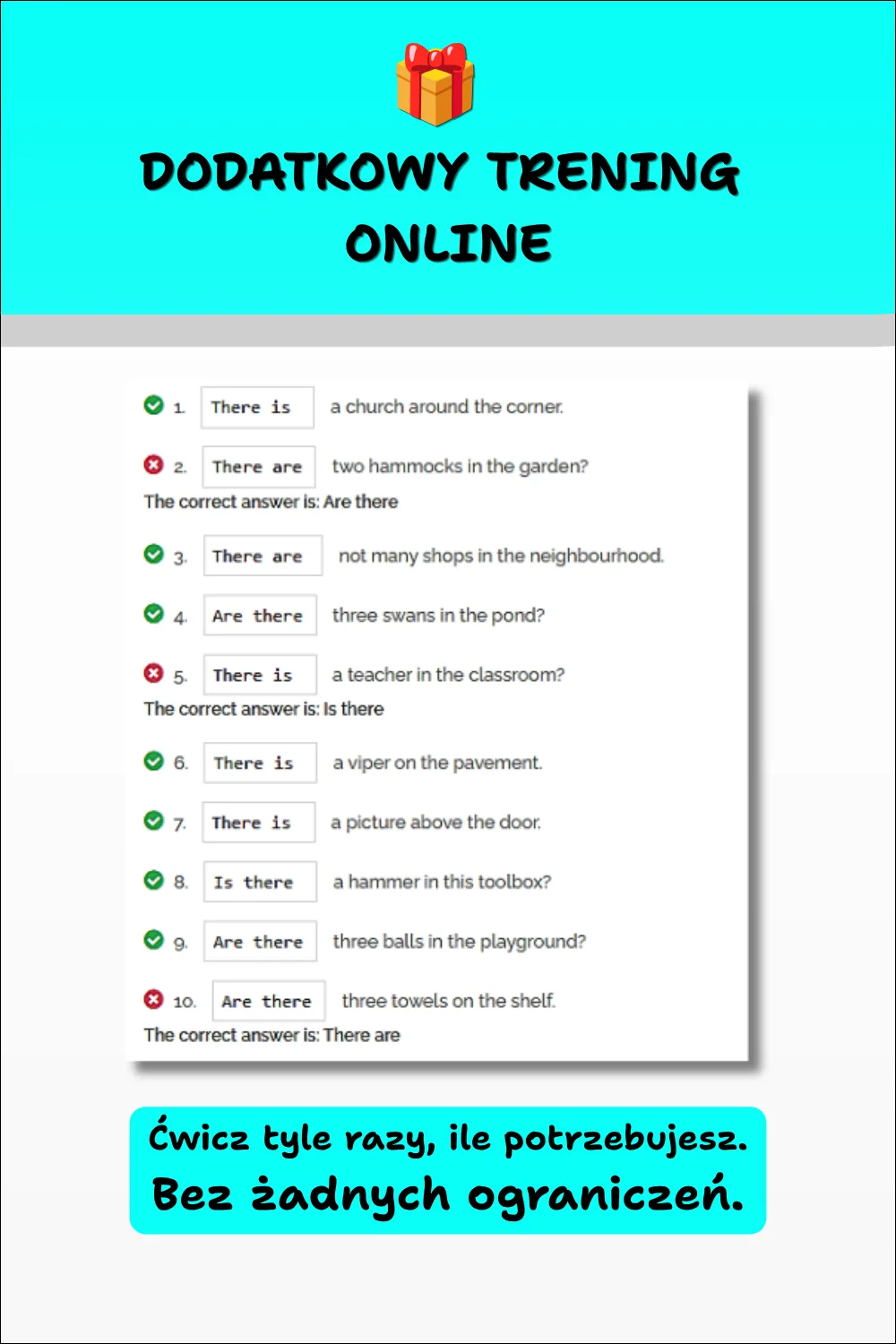 DODATKOWY TRENING ONLINE

1. There is a church around the corner.

2. There are two hammocks in the garden?
The correct answer is: Are there

3. There are not many shops in the neighbourhood.

4. Are there three swans in the pond?

5. There is a teacher in the classroom?
The correct answer is: Is there

6. There is a viper on the pavement.

7. There is a picture above the door.

8. Is there a hammer in this toolbox?

9. Are there three balls in the playground?

10. Are there three towels on the shelf.
The correct answer is: There are

Ćwicz tyle razy, ile potrzebujesz. Bez żadnych ograniczeń.